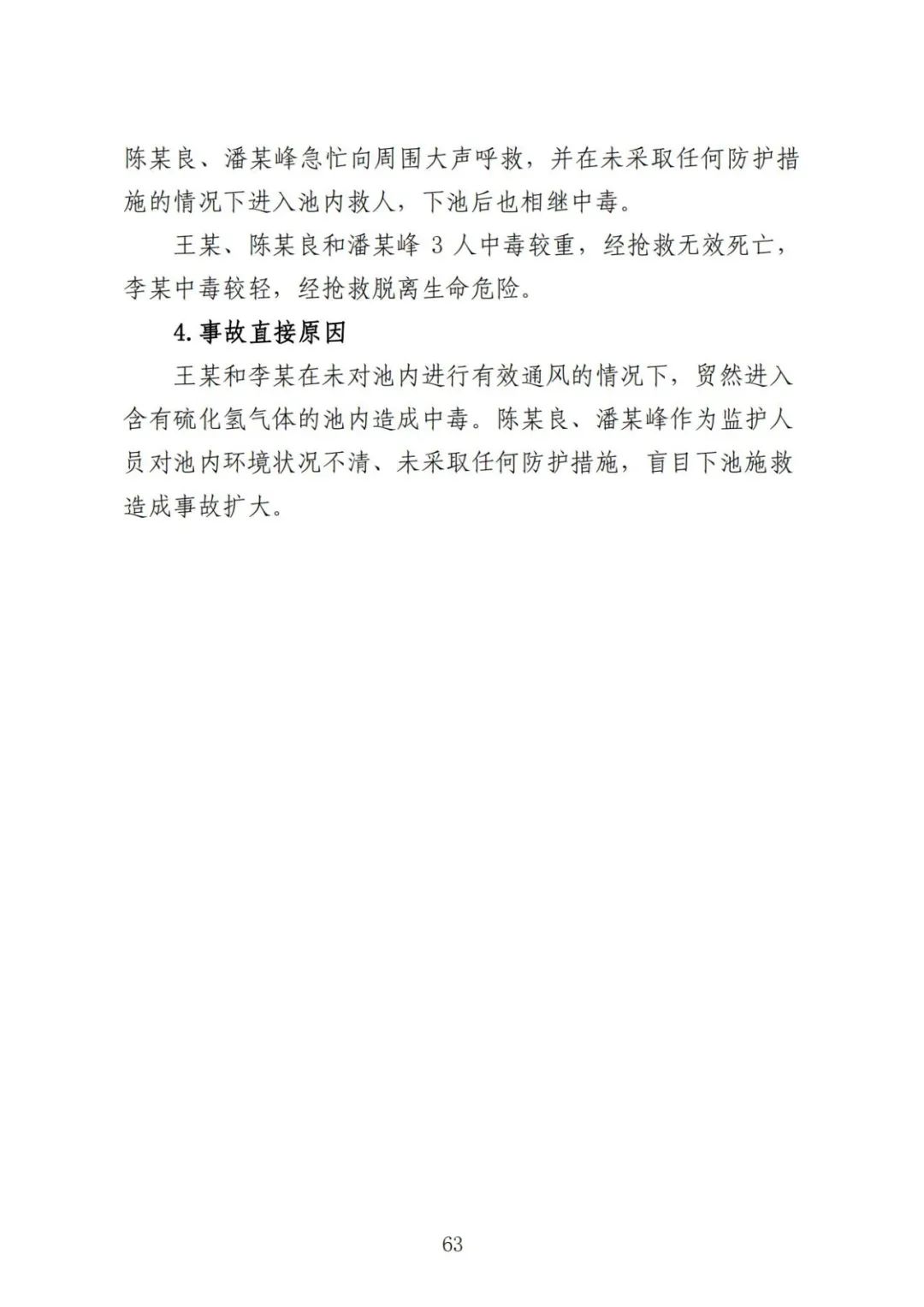 陈某良、潘某峰急忙向周围大声呼救，并在未采取任何防护措施的情况下进入池内救人，下池后也相继中毒。

王某、陈某良和潘某峰 3 人中毒较重，经抢救无效死亡，李某中毒较轻，经抢救脱离生命危险。

4.事故直接原因

王某和李某在未对池内进行有效通风的情况下，贸然进入含有硫化氢气体的池内造成中毒。陈某良、潘某峰作为监护人员对池内环境状况不清、未采取任何防护措施，盲目下池施救造成事故扩大。

63